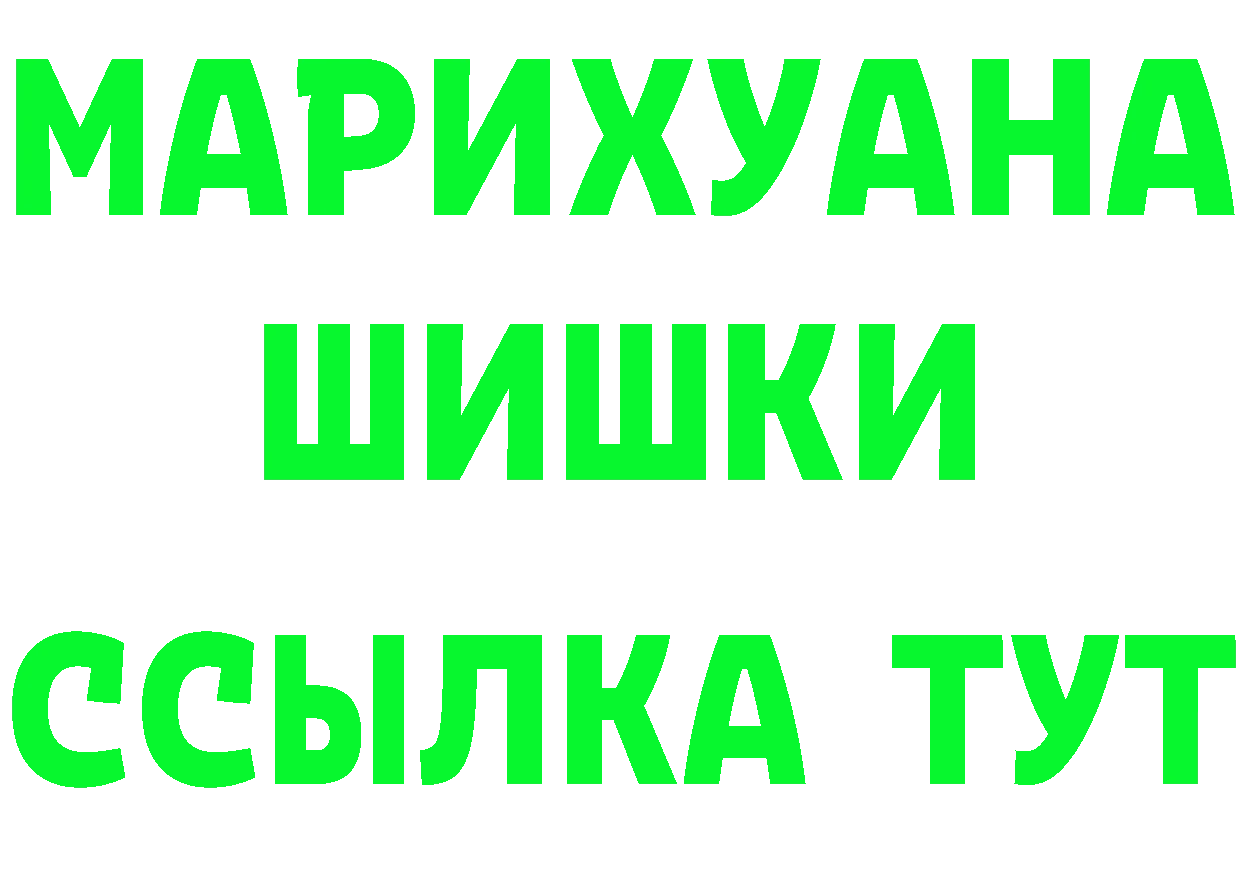 МАРИХУАНА
ШИШКИ
ССЫЛКА ТУТ